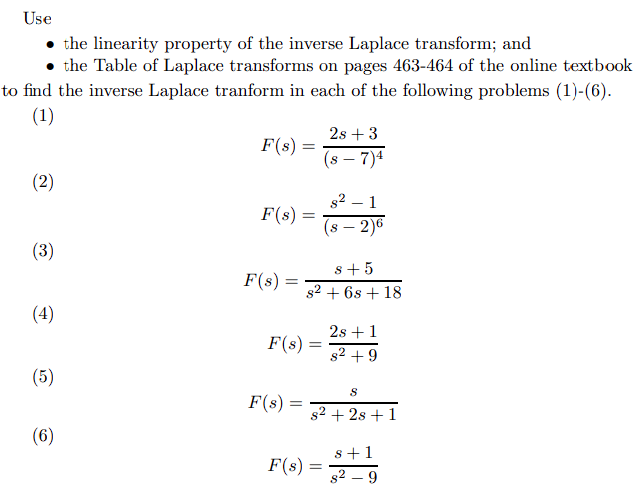 Use

• the linearity property of the inverse Laplace transform; and
• the Table of Laplace transforms on pages 463-464 of the online textbook

to find the inverse Laplace tranform in each of the following problems (1)-(6).

(1)
$$F(s) = \frac{2s+3}{(s-7)^4}$$

(2)
$$F(s) = \frac{s^2-1}{(s-2)^6}$$

(3)
$$F(s) = \frac{s+5}{s^2+6s+18}$$

(4)
$$F(s) = \frac{2s+1}{s^2+9}$$

(5)
$$F(s) = \frac{s}{s^2+2s+1}$$

(6)
$$F(s) = \frac{s+1}{s^2-9}$$